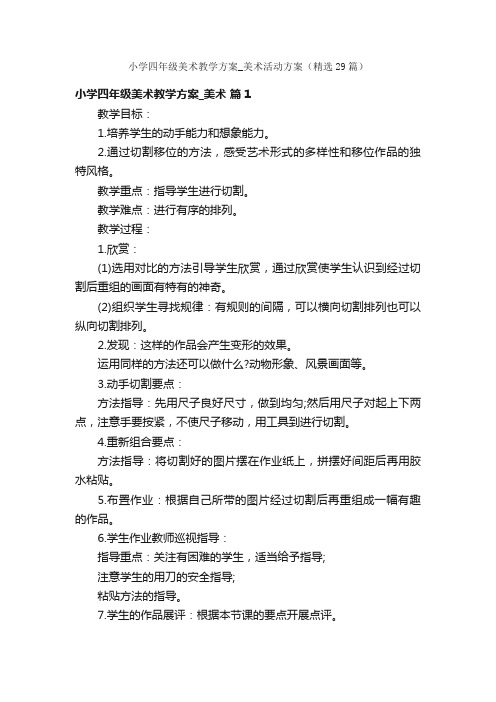 小学四年级美术教学方案_美术活动方案（精选29篇）

小学四年级美术教学方案_美术 篇1

教学目标：

1.培养学生的动手能力和想象能力。

2.通过切割移位的方法，感受艺术形式的多样性和移位作品的独特风格。

教学重点：指导学生进行切割。

教学难点：进行有序的排列。

教学过程：

1.欣赏：

(1)选用对比的方法引导学生欣赏，通过欣赏使学生认识到经过切割后重组的画面有特有的神奇。

(2)组织学生寻找规律：有规则的间隔，可以横向切割排列也可以纵向切割排列。

2.发现：这样的作品会产生变形的效果。

运用同样的方法还可以做什么?动物形象、风景画面等。

3.动手切割要点：

方法指导：先用尺子良好尺寸，做到均匀;然后用尺子对起上下两点，注意手要按紧，不使尺子移动，用工具到进行切割。

4.重新组合要点：

方法指导：将切割好的图片摆在作业纸上，拼摆好间距后再用胶水粘贴。

5.布置作业：根据自己所带的图片经过切割后再重组成一幅有趣的作品。

6.学生作业教师巡视指导：

指导重点：关注有困难的学生，适当给予指导;

注意学生的用刀的安全指导;

粘贴方法的指导。

7.学生的作品展评：根据本节课的要点开展点评。